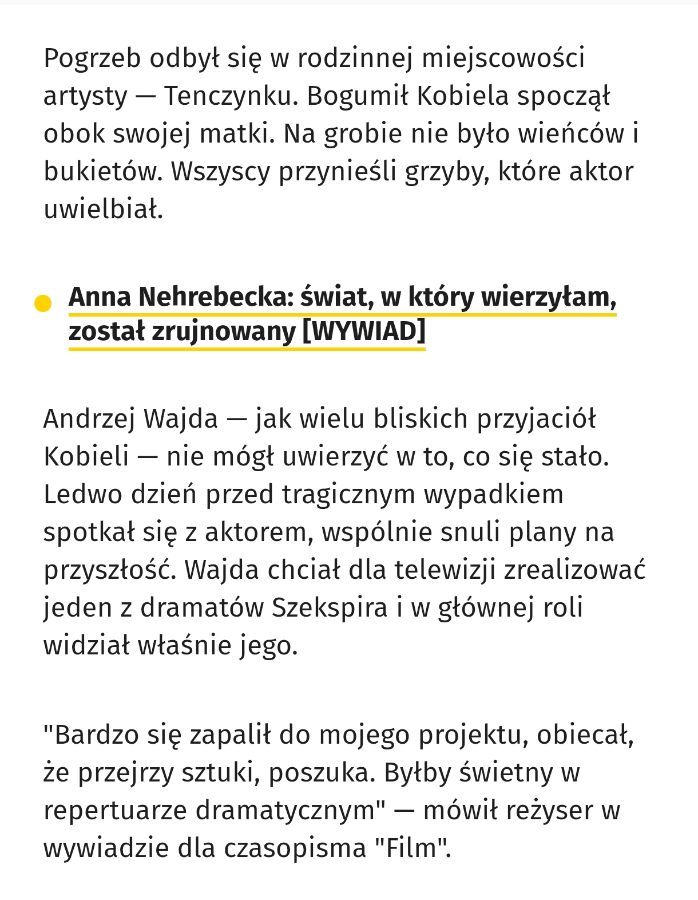 Pogrzeb odbył się w rodzinnej miejscowości artysty — Tenczynku. Bogumił Kobiela spoczął obok swojej matki. Na grobie nie było wieńców i bukietów. Wszyscy przynieśli grzyby, które aktor uwielbiał.

Anna Nehrebecka: świat, w który wierzyłam, został zrujnowany [WYWIAD]

Andrzej Wajda — jak wielu bliskich przyjaciół Kobieli — nie mógł uwierzyć w to, co się stało. Ledwo dzień przed tragicznym wypadkiem spotkał się z aktorem, wspólnie snuli plany na przyszłość. Wajda chciał dla telewizji zrealizować jeden z dramatów Szekspira i w głównej roli widział właśnie jego.

"Bardzo się zapalił do mojego projektu, obiecał, że przejrzy sztuki, poszuka. Byłby świetny w repertuarze dramatycznym" — mówił reżyser w wywiadzie dla czasopisma "Film".